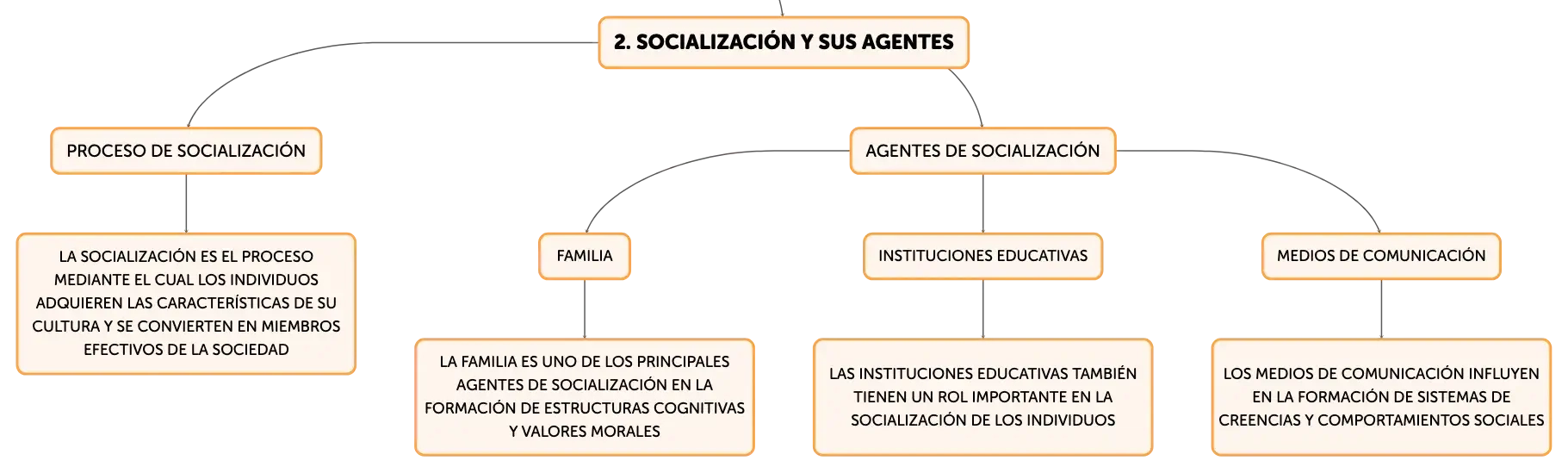 2. SOCIALIZACIÓN Y SUS AGENTES

PROCESO DE SOCIALIZACIÓN

LA SOCIALIZACIÓN ES EL PROCESO MEDIANTE EL CUAL LOS INDIVIDUOS ADQUIEREN LAS CARACTERÍSTICAS DE SU CULTURA Y SE CONVIERTEN EN MIEMBROS EFECTIVOS DE LA SOCIEDAD

AGENTES DE SOCIALIZACIÓN

FAMILIA

LA FAMILIA ES UNO DE LOS PRINCIPALES AGENTES DE SOCIALIZACIÓN EN LA FORMACIÓN DE ESTRUCTURAS COGNITIVAS Y VALORES MORALES

INSTITUCIONES EDUCATIVAS

LAS INSTITUCIONES EDUCATIVAS TAMBIÉN TIENEN UN ROL IMPORTANTE EN LA SOCIALIZACIÓN DE LOS INDIVIDUOS

MEDIOS DE COMUNICACIÓN

LOS MEDIOS DE COMUNICACIÓN INFLUYEN EN LA FORMACIÓN DE SISTEMAS DE CREENCIAS Y COMPORTAMIENTOS SOCIALES